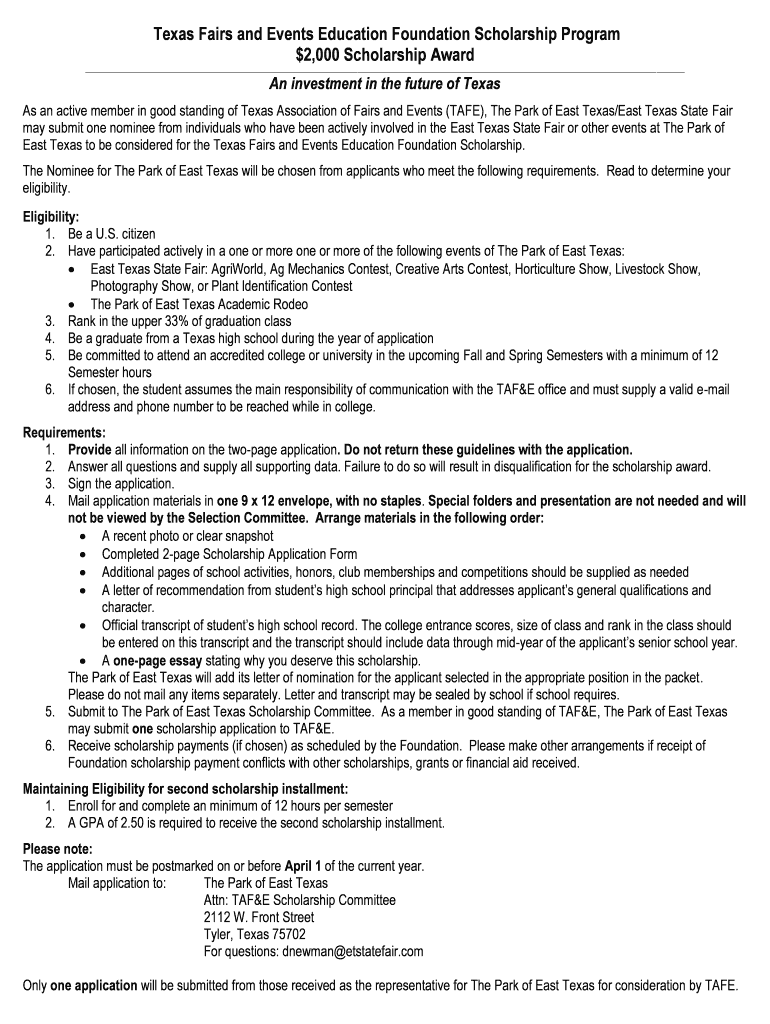 Texas Fairs and Events Education Foundation Scholarship Program
$2,000 Scholarship Award

An investment in the future of Texas

As an active member in good standing of Texas Association of Fairs and Events (TAFE), The Park of East Texas/East Texas State Fair may submit one nominee from individuals who have been actively involved in the East Texas State Fair or other events at The Park of East Texas to be considered for the Texas Fairs and Events Education Foundation Scholarship.

The Nominee for The Park of East Texas will be chosen from applicants who meet the following requirements. Read to determine your eligibility.

Eligibility:
1. Be a U.S. citizen
2. Have participated actively in a one or more one or more of the following events of The Park of East Texas:
• East Texas State Fair: AgriWorld, Ag Mechanics Contest, Creative Arts Contest, Horticulture Show, Livestock Show, Photography Show, or Plant Identification Contest
• The Park of East Texas Academic Rodeo
3. Rank in the upper 33% of graduation class
4. Be a graduate from a Texas high school during the year of application
5. Be committed to attend an accredited college or university in the upcoming Fall and Spring Semesters with a minimum of 12 Semester hours
6. If chosen, the student assumes the main responsibility of communication with the TAF&E office and must supply a valid e-mail address and phone number to be reached while in college.

Requirements:
1. Provide all information on the two-page application. Do not return these guidelines with the application.
2. Answer all questions and supply all supporting data. Failure to do so will result in disqualification for the scholarship award.
3. Sign the application.
4. Mail application materials in one 9 x 12 envelope, with no staples. Special folders and presentation are not needed and will not be viewed by the Selection Committee. Arrange materials in the following order:
• A recent photo or clear snapshot
• Completed 2-page Scholarship Application Form
• Additional pages of school activities, honors, club memberships and competitions should be supplied as needed
• A letter of recommendation from student's high school principal that addresses applicant's general qualifications and character.
• Official transcript of student's high school record. The college entrance scores, size of class and rank in the class should be entered on this transcript and the transcript should include data through mid-year of the applicant's senior school year.
• A one-page essay stating why you deserve this scholarship.
The Park of East Texas will add its letter of nomination for the applicant selected in the appropriate position in the packet. Please do not mail any items separately. Letter and transcript may be sealed by school if school requires.
5. Submit to The Park of East Texas Scholarship Committee. As a member in good standing of TAF&E, The Park of East Texas may submit one scholarship application to TAF&E.
6. Receive scholarship payments (if chosen) as scheduled by the Foundation. Please make other arrangements if receipt of Foundation scholarship payment conflicts with other scholarships, grants or financial aid received.

Maintaining Eligibility for second scholarship installment:
1. Enroll for and complete an minimum of 12 hours per semester
2. A GPA of 2.50 is required to receive the second scholarship installment.

Please note:
The application must be postmarked on or before April 1 of the current year.
Mail application to: The Park of East Texas
Attn: TAF&E Scholarship Committee
2112 W. Front Street
Tyler, Texas 75702
For questions: dnewman@etstatefair.com

Only one application will be submitted from those received as the representative for The Park of East Texas for consideration by TAFE.